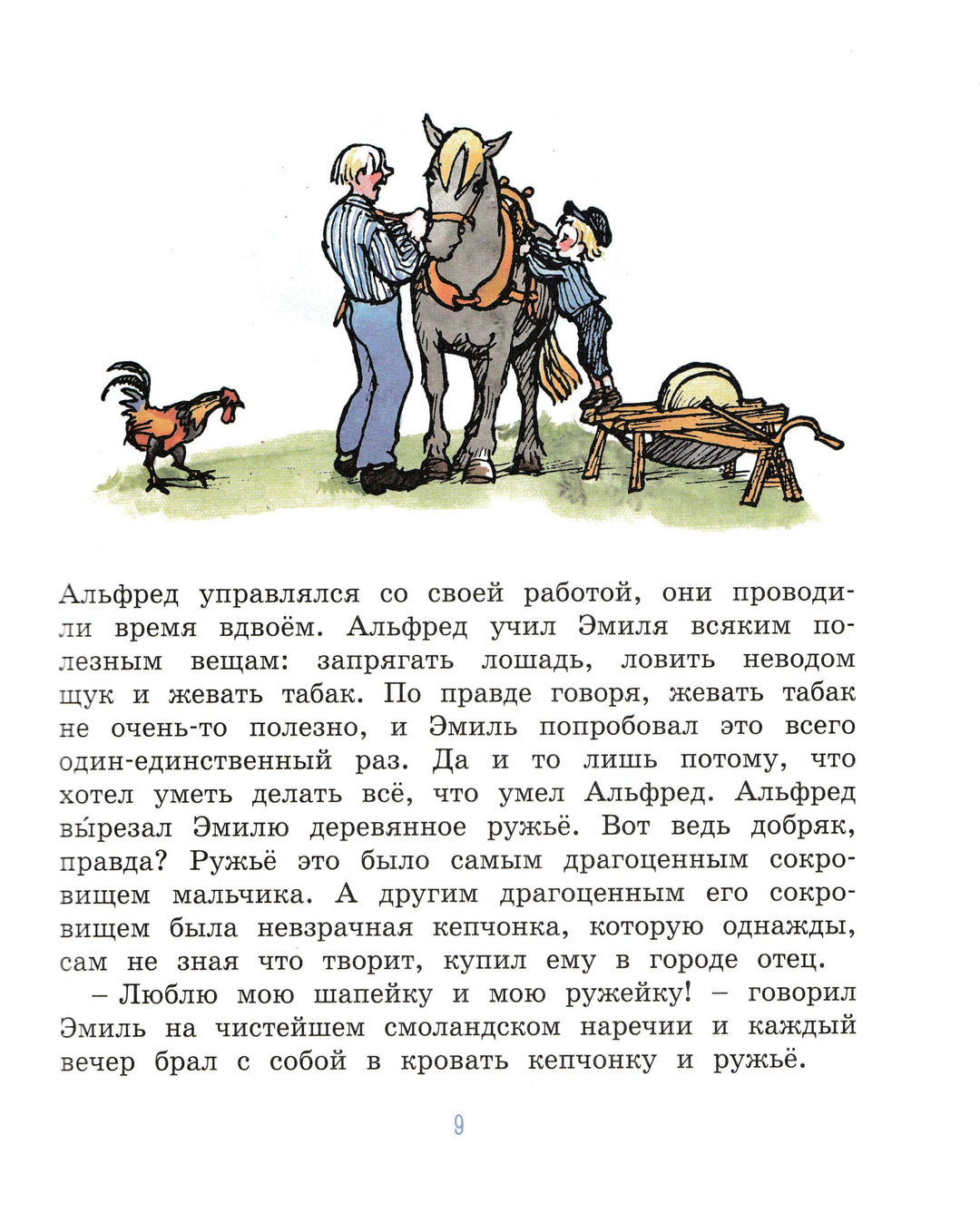 Альфред управлялся со своей работой, они проводили время вдвоём. Альфред учил Эмиля всяким полезным вещам: запрягать лошадь, ловить неводом щук и жевать табак. По правде говоря, жевать табак не очень-то полезно, и Эмиль попробовал это всего один-единственный раз. Да и то лишь потому, что хотел уметь делать всё, что умел Альфред. Альфред вы́резал Эмилю деревянное ружьё. Вот ведь добряк, правда? Ружьё это было самым драгоценным сокровищем мальчика. А другим драгоценным его сокровищем была невзрачная кепчонка, которую однажды, сам не зная что творит, купил ему в городе отец.

– Люблю мою шапейку и мою ружейку! – говорил Эмиль на чистейшем смоландском наречии и каждый вечер брал с собой в кровать кепчонку и ружьё.

9